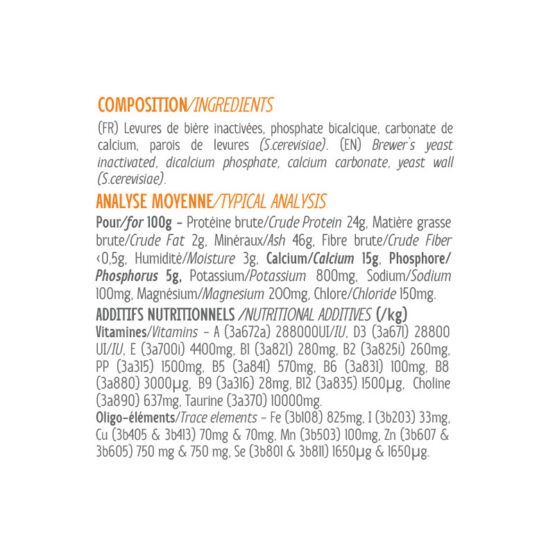 COMPOSITION/INGREDIENTS

(FR) Levures de bière inactivées, phosphate bicalcique, carbonate de calcium, parois de levures (S.cerevisiae). (EN) Brewer's yeast inactivated, dicalcium phosphate, calcium carbonate, yeast wall (S.cerevisiae).

ANALYSE MOYENNE/TYPICAL ANALYSIS

Pour/for 100g - Protéine brute/Crude Protein 24g, Matière grasse brute/Crude Fat 2g, Minéraux/Ash 46g, Fibre brute/Crude Fiber <0,5g, Humidité/Moisture 3g, Calcium/Calcium 15g, Phosphore/Phosphorus 5g, Potassium/Potassium 800mg, Sodium/Sodium 100mg, Magnésium/Magnesium 200mg, Chlore/Chloride 150mg.

ADDITIFS NUTRITIONNELS /NUTRITIONAL ADDITIVES (/kg)

Vitamines/Vitamins - A (3a672a) 288000UI/IU, D3 (3a671) 28800 UI/IU, E (3a700i) 4400mg, B1 (3a821) 280mg, B2 (3a825i) 260mg, PP (3a315) 1500mg, B5 (3a841) 570mg, B6 (3a831) 100mg, B8 (3a880) 3000µg, B9 (3a316) 28mg, B12 (3a835) 1500µg, Choline (3a890) 637mg, Taurine (3a370) 10000mg.

Oligo-éléments/Trace elements - Fe (3b108) 825mg, I (3b203) 33mg, Cu (3b405 & 3b413) 70mg & 70mg, Mn (3b503) 100mg, Zn (3b607 & 3b605) 750 mg & 750 mg, Se (3b801 & 3b811) 1650µg & 1650µg.